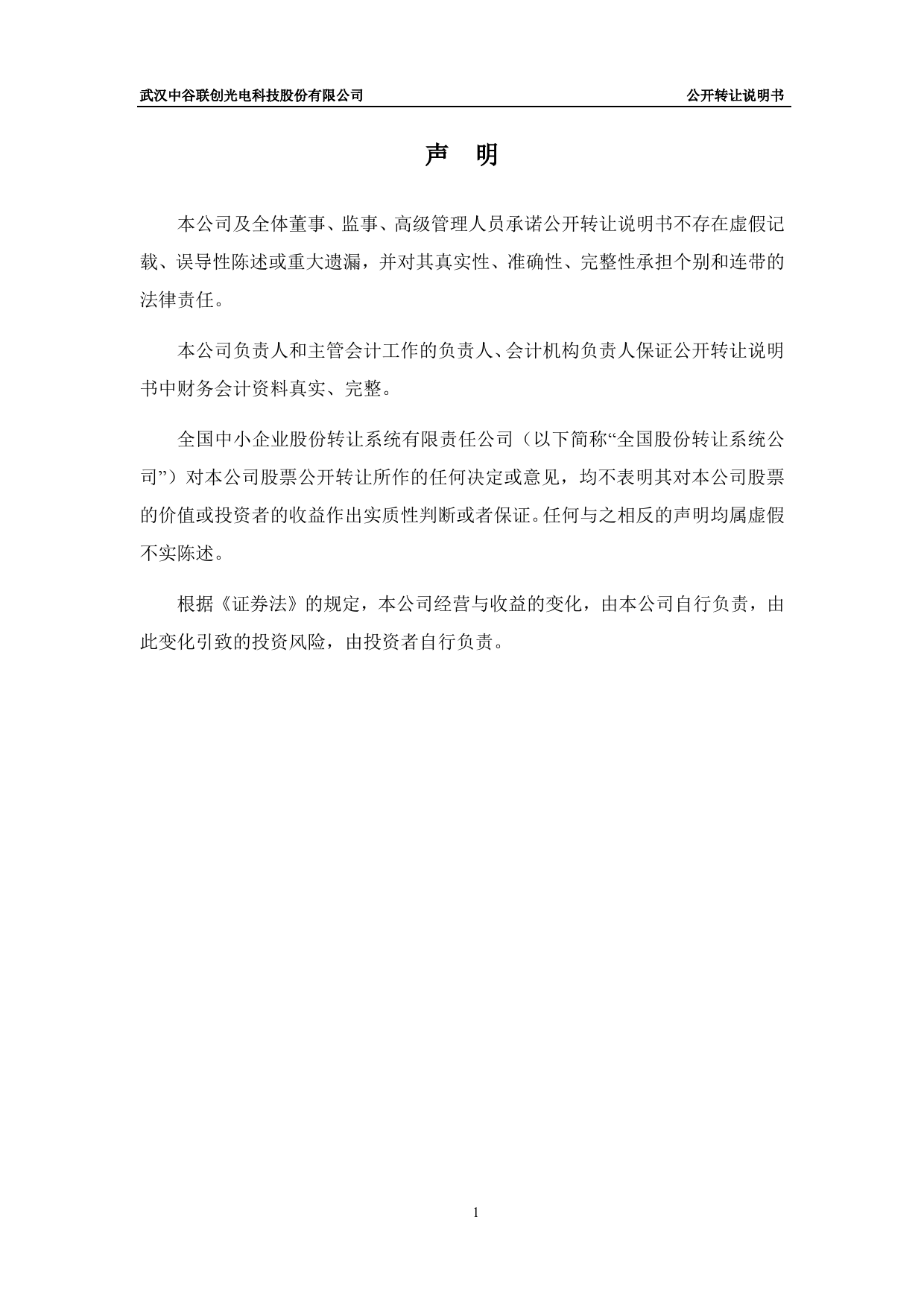 武汉中谷联创光电科技股份有限公司 公开转让说明书

声 明

本公司及全体董事、监事、高级管理人员承诺公开转让说明书不存在虚假记载、误导性陈述或重大遗漏，并对其真实性、准确性、完整性承担个别和连带的法律责任。

本公司负责人和主管会计工作的负责人、会计机构负责人保证公开转让说明书中财务会计资料真实、完整。

全国中小企业股份转让系统有限责任公司（以下简称“全国股份转让系统公司”）对本公司股票公开转让所作的任何决定或意见，均不表明其对本公司股票的价值或投资者的收益作出实质性判断或者保证。任何与之相反的声明均属虚假不实陈述。

根据《证券法》的规定，本公司经营与收益的变化，由本公司自行负责，由此变化引致的投资风险，由投资者自行负责。

1